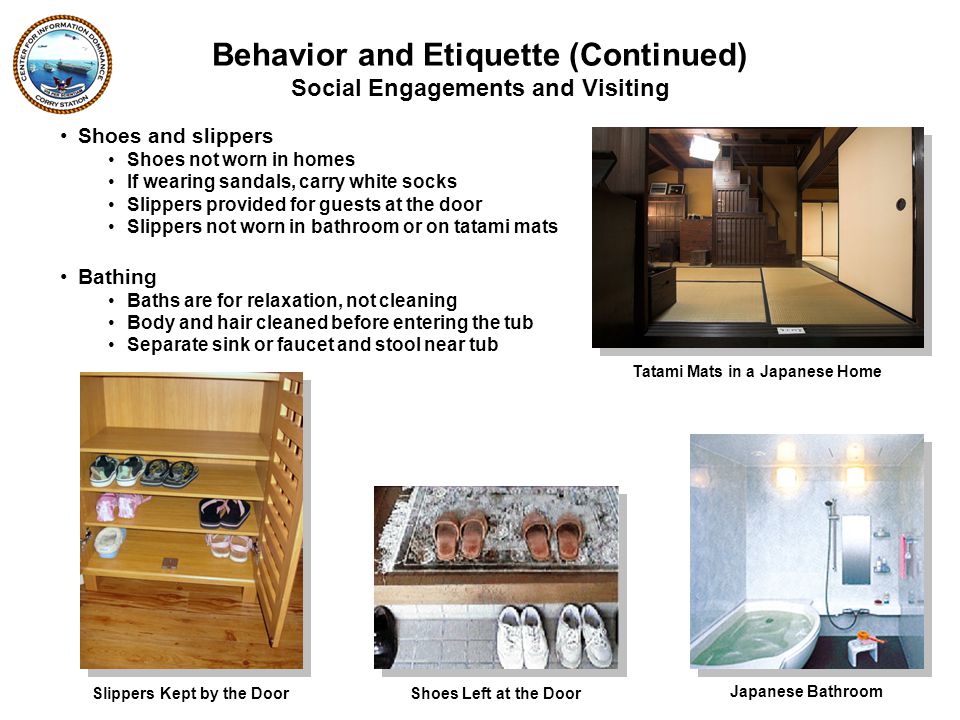 CENTER FOR INFORMATION DOMINANCE
CORRY STATION

Behavior and Etiquette (Continued)
Social Engagements and Visiting

• Shoes and slippers
• Shoes not worn in homes
• If wearing sandals, carry white socks
• Slippers provided for guests at the door
• Slippers not worn in bathroom or on tatami mats

• Bathing
• Baths are for relaxation, not cleaning
• Body and hair cleaned before entering the tub
• Separate sink or faucet and stool near tub

Tatami Mats in a Japanese Home

Slippers Kept by the Door

Shoes Left at the Door

Japanese Bathroom